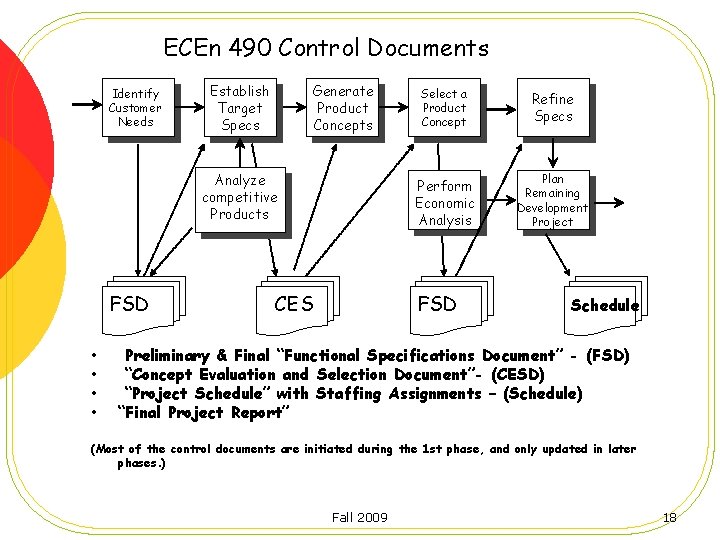 ECEn 490 Control Documents

Identify Customer Needs

Establish Target Specs

Generate Product Concepts

Select a Product Concept

Refine Specs

Analyze competitive Products

Perform Economic Analysis

Plan Remaining Development Project

FSD

CES

FSD

Schedule

• Preliminary & Final "Functional Specifications Document" - (FSD)
• "Concept Evaluation and Selection Document"- (CESD)
• "Project Schedule" with Staffing Assignments – (Schedule)
• "Final Project Report"

(Most of the control documents are initiated during the 1st phase, and only updated in later phases.)

Fall 2009

18